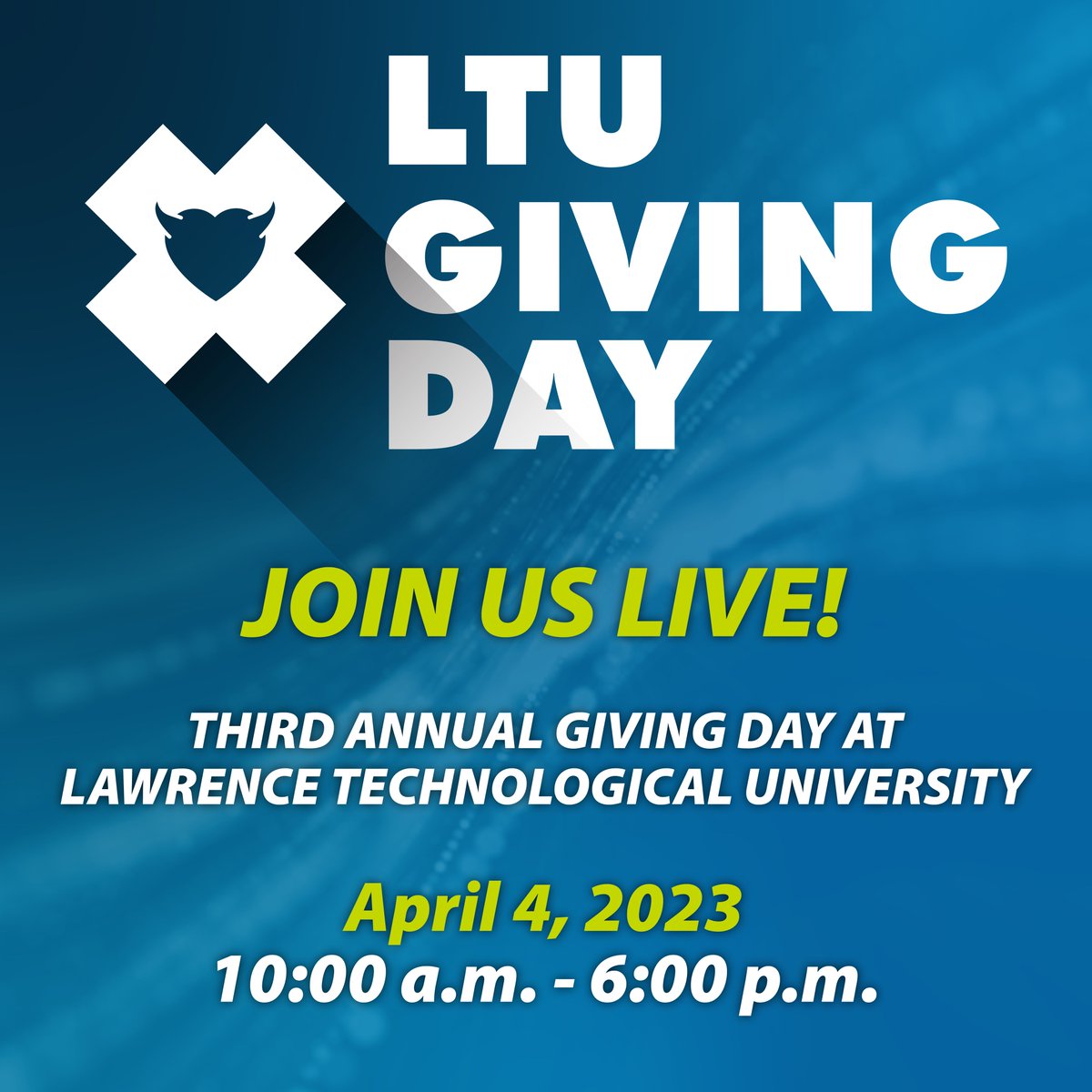 LTU GIVING DAY

JOIN US LIVE!

THIRD ANNUAL GIVING DAY AT LAWRENCE TECHNOLOGICAL UNIVERSITY

April 4, 2023
10:00 a.m. - 6:00 p.m.